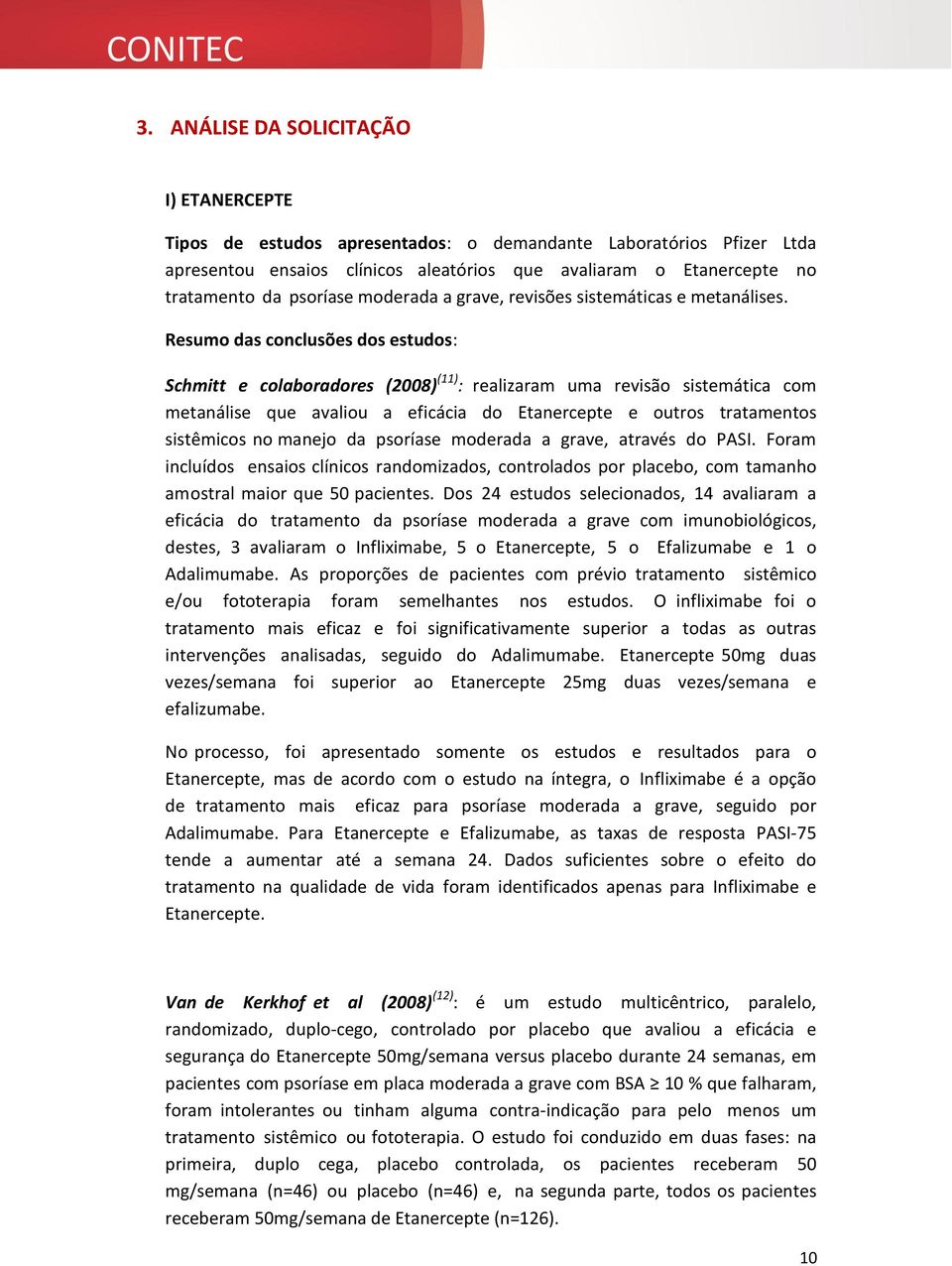 CONITEC

3. ANÁLISE DA SOLICITAÇÃO

I) ETANERCEPTE

Tipos de estudos apresentados: o demandante Laboratórios Pfizer Ltda apresentou ensaios clínicos aleatórios que avaliaram o Etanercepte no tratamento da psoríase moderada a grave, revisões sistemáticas e metanálises.

Resumo das conclusões dos estudos:

Schmitt e colaboradores (2008)$^{(11)}$: realizaram uma revisão sistemática com metanálise que avaliou a eficácia do Etanercepte e outros tratamentos sistêmicos no manejo da psoríase moderada a grave, através do PASI. Foram incluídos ensaios clínicos randomizados, controlados por placebo, com tamanho amostral maior que 50 pacientes. Dos 24 estudos selecionados, 14 avaliaram a eficácia do tratamento da psoríase moderada a grave com imunobiológicos, destes, 3 avaliaram o Infliximabe, 5 o Etanercepte, 5 o Efalizumabe e 1 o Adalimumabe. As proporções de pacientes com prévio tratamento sistêmico e/ou fototerapia foram semelhantes nos estudos. O infliximabe foi o tratamento mais eficaz e foi significativamente superior a todas as outras intervenções analisadas, seguido do Adalimumabe. Etanercepte 50mg duas vezes/semana foi superior ao Etanercepte 25mg duas vezes/semana e efalizumabe.

No processo, foi apresentado somente os estudos e resultados para o Etanercepte, mas de acordo com o estudo na íntegra, o Infliximabe é a opção de tratamento mais eficaz para psoríase moderada a grave, seguido por Adalimumabe. Para Etanercepte e Efalizumabe, as taxas de resposta PASI-75 tende a aumentar até a semana 24. Dados suficientes sobre o efeito do tratamento na qualidade de vida foram identificados apenas para Infliximabe e Etanercepte.

Van de Kerkhof et al (2008)$^{(12)}$: é um estudo multicêntrico, paralelo, randomizado, duplo-cego, controlado por placebo que avaliou a eficácia e segurança do Etanercepte 50mg/semana versus placebo durante 24 semanas, em pacientes com psoríase em placa moderada a grave com BSA ≥ 10 % que falharam, foram intolerantes ou tinham alguma contra-indicação para pelo menos um tratamento sistêmico ou fototerapia. O estudo foi conduzido em duas fases: na primeira, duplo cega, placebo controlada, os pacientes receberam 50 mg/semana (n=46) ou placebo (n=46) e, na segunda parte, todos os pacientes receberam 50mg/semana de Etanercepte (n=126).

10